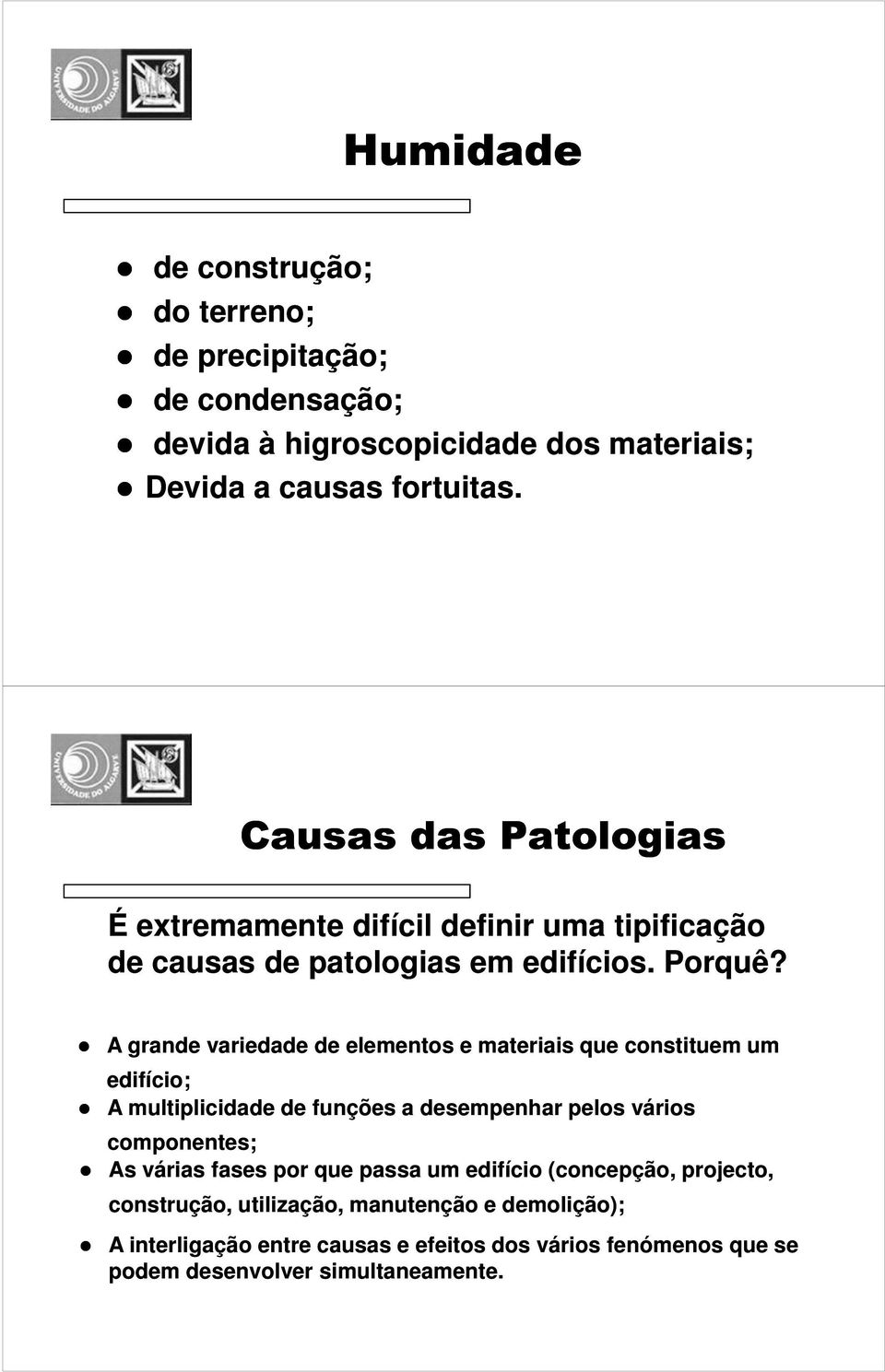 UNIVERSIDADE DO ALGARVE

Humidade

- de construção;
- do terreno;
- de precipitação;
- de condensação;
- devida à higroscopicidade dos materiais;
- Devida a causas fortuitas.

UNIVERSIDADE DO ALGARVE

Causas das Patologias

É extremamente difícil definir uma tipificação de causas de patologias em edifícios. Porquê?

- A grande variedade de elementos e materiais que constituem um edifício;
- A multiplicidade de funções a desempenhar pelos vários componentes;
- As várias fases por que passa um edifício (concepção, projecto, construção, utilização, manutenção e demolição);
- A interligação entre causas e efeitos dos vários fenómenos que se podem desenvolver simultaneamente.